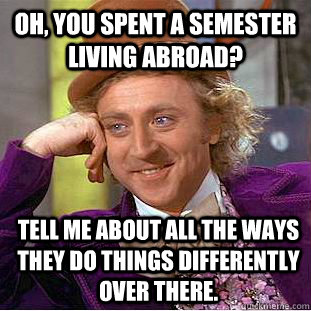 OH, YOU SPENT A SEMESTER LIVING ABROAD?

TELL ME ABOUT ALL THE WAYS THEY DO THINGS DIFFERENTLY OVER THERE.

quickmeme.com